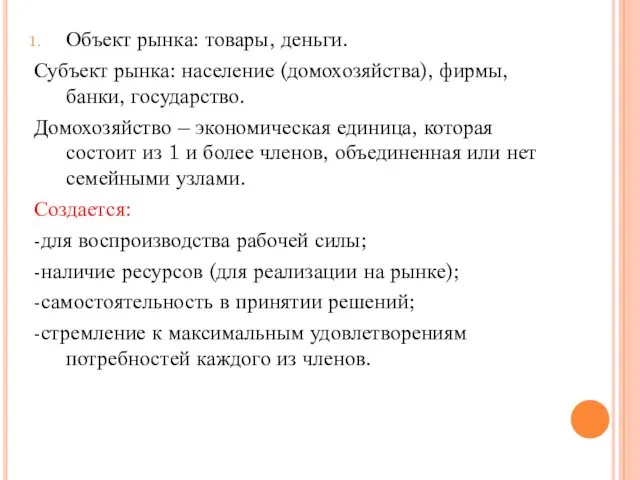 1. Объект рынка: товары, деньги.

Субъект рынка: население (домохозяйства), фирмы, банки, государство.

Домохозяйство – экономическая единица, которая состоит из 1 и более членов, объединенная или нет семейными узлами.

Создается:

-для воспроизводства рабочей силы;

-наличие ресурсов (для реализации на рынке);

-самостоятельность в принятии решений;

-стремление к максимальным удовлетворениям потребностей каждого из членов.